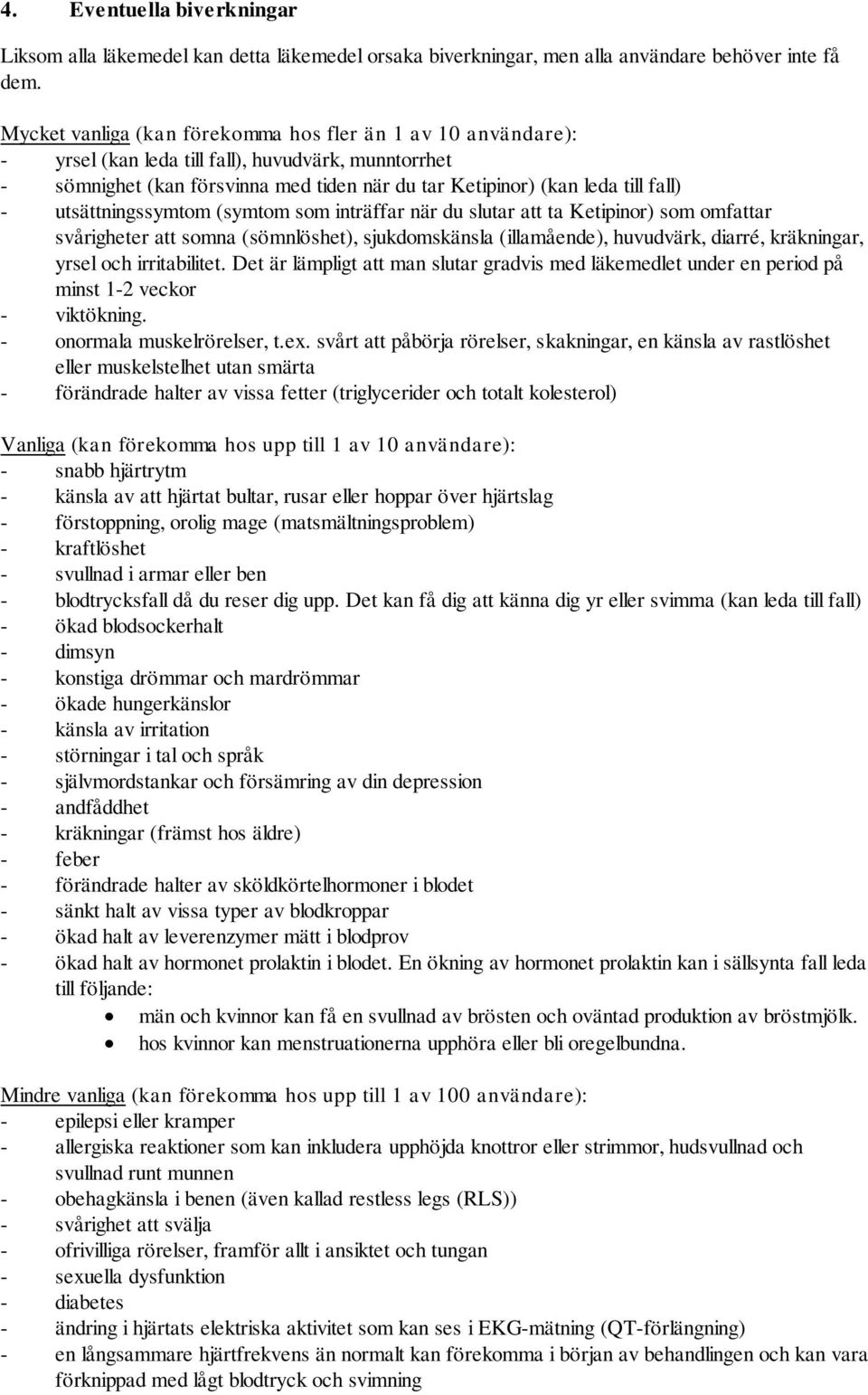 4. Eventuella biverkningar

Liksom alla läkemedel kan detta läkemedel orsaka biverkningar, men alla användare behöver inte få dem.

Mycket vanliga (kan förekomma hos fler än 1 av 10 användare):
- yrsel (kan leda till fall), huvudvärk, munntorrhet
- sömnighet (kan försvinna med tiden när du tar Ketipinor) (kan leda till fall)
- utsättningssymtom (symtom som inträffar när du slutar att ta Ketipinor) som omfattar svårigheter att somna (sömnlöshet), sjukdomskänsla (illamående), huvudvärk, diarré, kräkningar, yrsel och irritabilitet. Det är lämpligt att man slutar gradvis med läkemedlet under en period på minst 1-2 veckor
- viktökning.
- onormala muskelrörelser, t.ex. svårt att påbörja rörelser, skakningar, en känsla av rastlöshet eller muskelstelhet utan smärta
- förändrade halter av vissa fetter (triglycerider och totalt kolesterol)

Vanliga (kan förekomma hos upp till 1 av 10 användare):
- snabb hjärtrytm
- känsla av att hjärtat bultar, rusar eller hoppar över hjärtslag
- förstoppning, orolig mage (matsmältningsproblem)
- kraftlöshet
- svullnad i armar eller ben
- blodtrycksfall då du reser dig upp. Det kan få dig att känna dig yr eller svimma (kan leda till fall)
- ökad blodsockerhalt
- dimsyn
- konstiga drömmar och mardrömmar
- ökade hungerkänslor
- känsla av irritation
- störningar i tal och språk
- självmordstankar och försämring av din depression
- andfåddhet
- kräkningar (främst hos äldre)
- feber
- förändrade halter av sköldkörtelhormoner i blodet
- sänkt halt av vissa typer av blodkroppar
- ökad halt av leverenzymer mätt i blodprov
- ökad halt av hormonet prolaktin i blodet. En ökning av hormonet prolaktin kan i sällsynta fall leda till följande:
• män och kvinnor kan få en svullnad av brösten och oväntad produktion av bröstmjölk.
• hos kvinnor kan menstruationerna upphöra eller bli oregelbundna.

Mindre vanliga (kan förekomma hos upp till 1 av 100 användare):
- epilepsi eller kramper
- allergiska reaktioner som kan inkludera upphöjda knottror eller strimmor, hudsvullnad och svullnad runt munnen
- obehagkänsla i benen (även kallad restless legs (RLS))
- svårighet att svälja
- ofrivilliga rörelser, framför allt i ansiktet och tungan
- sexuella dysfunktion
- diabetes
- ändring i hjärtats elektriska aktivitet som kan ses i EKG-mätning (QT-förlängning)
- en långsammare hjärtfrekvens än normalt kan förekomma i början av behandlingen och kan vara förknippad med lågt blodtryck och svimning